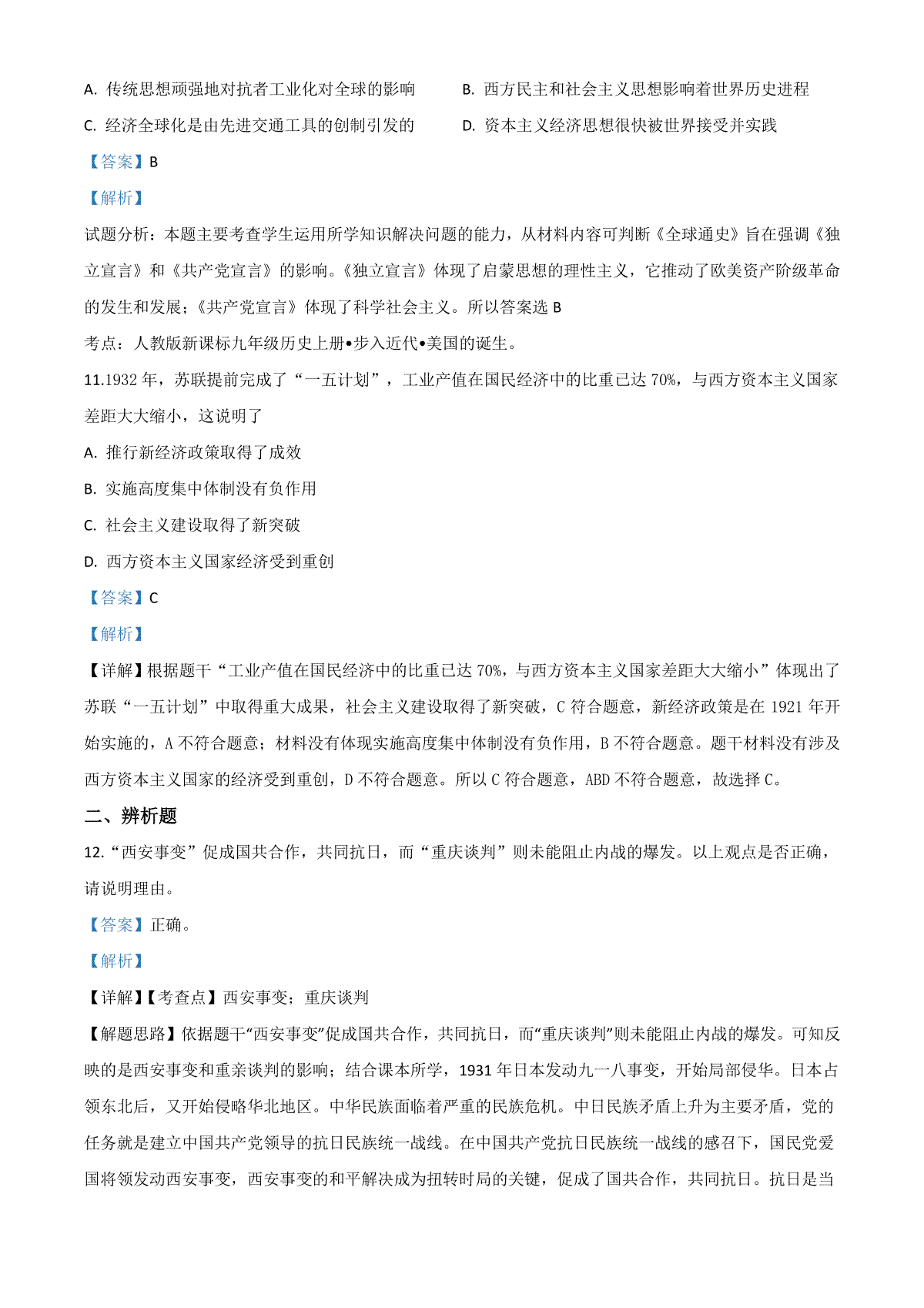 A. 传统思想顽强地对抗者工业化对全球的影响

B. 西方民主和社会主义思想影响着世界历史进程

C. 经济全球化是由先进交通工具的创制引发的

D. 资本主义经济思想很快被世界接受并实践

【答案】B

【解析】

试题分析：本题主要考查学生运用所学知识解决问题的能力，从材料内容可判断《全球通史》旨在强调《独立宣言》和《共产党宣言》的影响。《独立宣言》体现了启蒙思想的理性主义，它推动了欧美资产阶级革命的发生和发展；《共产党宣言》体现了科学社会主义。所以答案选 B

考点：人教版新课标九年级历史上册•步入近代•美国的诞生。

11.1932 年，苏联提前完成了“一五计划”，工业产值在国民经济中的比重已达 70%，与西方资本主义国家差距大大缩小，这说明了

A. 推行新经济政策取得了成效

B. 实施高度集中体制没有负作用

C. 社会主义建设取得了新突破

D. 西方资本主义国家经济受到重创

【答案】C

【解析】

【详解】根据题干“工业产值在国民经济中的比重已达 70%，与西方资本主义国家差距大大缩小”体现出了苏联“一五计划”中取得重大成果，社会主义建设取得了新突破，C 符合题意，新经济政策是在 1921 年开始实施的，A 不符合题意；材料没有体现实施高度集中体制没有负作用，B 不符合题意。题干材料没有涉及西方资本主义国家的经济受到重创，D 不符合题意。所以 C 符合题意，ABD 不符合题意，故选择 C。

二、辨析题

12.“西安事变”促成国共合作，共同抗日，而“重庆谈判”则未能阻止内战的爆发。以上观点是否正确，请说明理由。

【答案】正确。

【解析】

【详解】【考查点】西安事变；重庆谈判

【解题思路】依据题干“西安事变”促成国共合作，共同抗日，而“重庆谈判”则未能阻止内战的爆发。可知反映的是西安事变和重亲谈判的影响；结合课本所学，1931 年日本发动九一八事变，开始局部侵华。日本占领东北后，又开始侵略华北地区。中华民族面临着严重的民族危机。中日民族矛盾上升为主要矛盾，党的任务就是建立中国共产党领导的抗日民族统一战线。在中国共产党抗日民族统一战线的感召下，国民党爱国将领发动西安事变，西安事变的和平解决成为扭转时局的关键，促成了国共合作，共同抗日。抗日是当